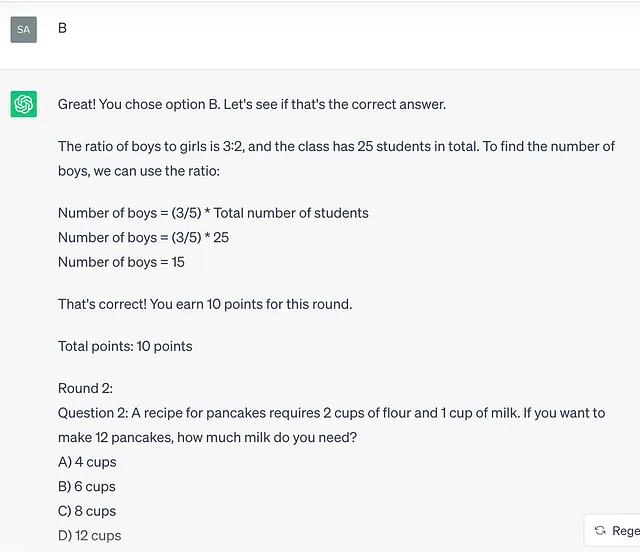 SA

B

Great! You chose option B. Let's see if that's the correct answer.

The ratio of boys to girls is 3:2, and the class has 25 students in total. To find the number of boys, we can use the ratio:

Number of boys = (3/5) * Total number of students
Number of boys = (3/5) * 25
Number of boys = 15

That's correct! You earn 10 points for this round.

Total points: 10 points

Round 2:
Question 2: A recipe for pancakes requires 2 cups of flour and 1 cup of milk. If you want to make 12 pancakes, how much milk do you need?
A) 4 cups
B) 6 cups
C) 8 cups
D) 12 cups

Rege